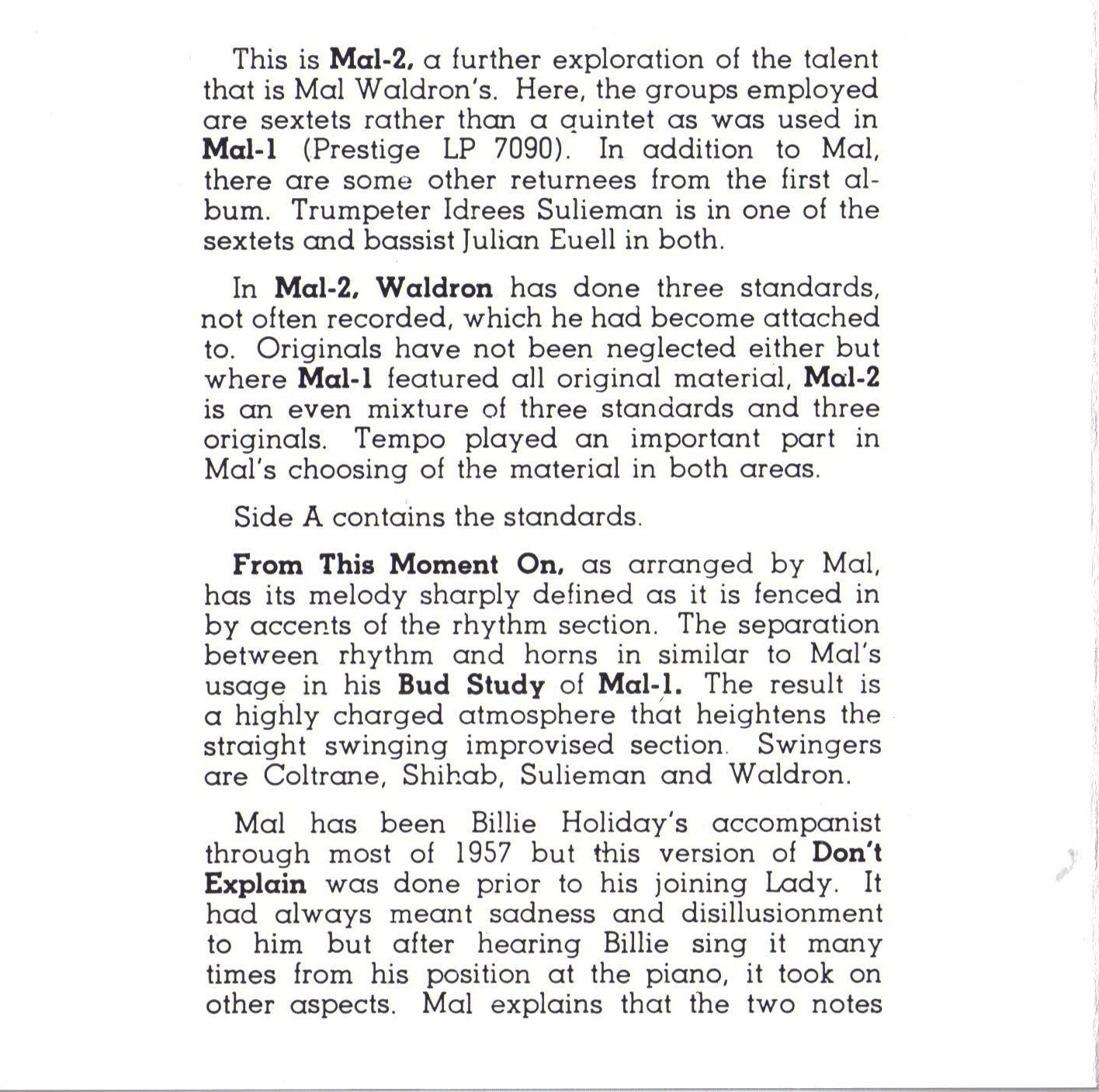 This is Mal-2, a further exploration of the talent that is Mal Waldron's. Here, the groups employed are sextets rather than a quintet as was used in Mal-1 (Prestige LP 7090). In addition to Mal, there are some other returnees from the first album. Trumpeter Idrees Sulieman is in one of the sextets and bassist Julian Euell in both.

In Mal-2, Waldron has done three standards, not often recorded, which he had become attached to. Originals have not been neglected either but where Mal-1 featured all original material, Mal-2 is an even mixture of three standards and three originals. Tempo played an important part in Mal's choosing of the material in both areas.

Side A contains the standards.

From This Moment On, as arranged by Mal, has its melody sharply defined as it is fenced in by accents of the rhythm section. The separation between rhythm and horns in similar to Mal's usage in his Bud Study of Mal-1. The result is a highly charged atmosphere that heightens the straight swinging improvised section. Swingers are Coltrane, Shihab, Sulieman and Waldron.

Mal has been Billie Holiday's accompanist through most of 1957 but this version of Don't Explain was done prior to his joining Lady. It had always meant sadness and disillusionment to him but after hearing Billie sing it many times from his position at the piano, it took on other aspects. Mal explains that the two notes